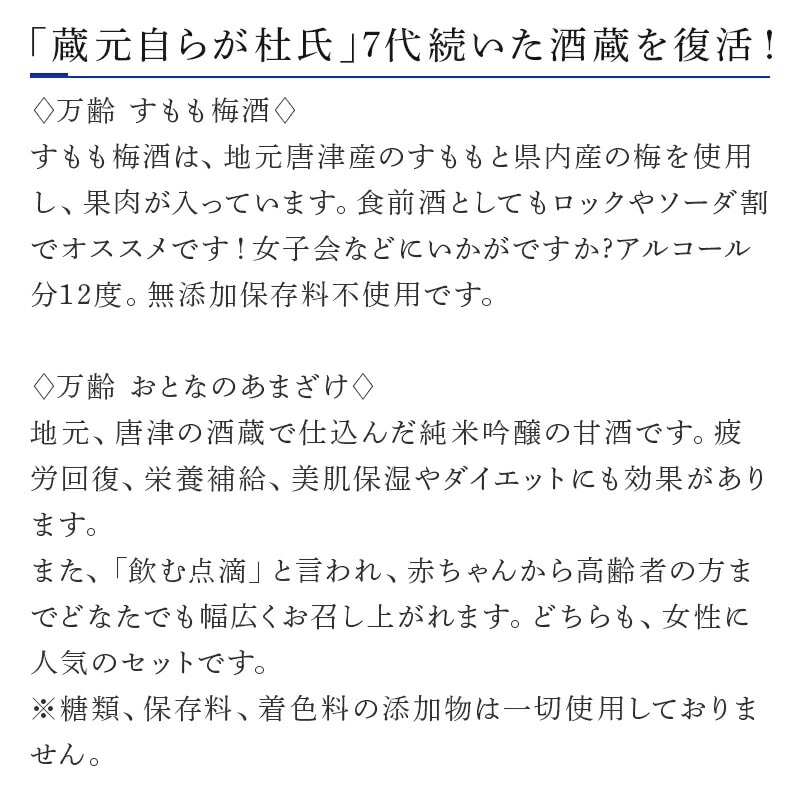 「蔵元自らが杜氏」7代続いた酒蔵を復活！

◇万齢 すもも梅酒◇
すもも梅酒は、地元唐津産のすももと県内産の梅を使用し、果肉が入っています。食前酒としてもロックやソーダ割でオススメです！女子会などにいかがですか?アルコール分12度。無添加保存料不使用です。

◇万齢 おとなのあまざけ◇
地元、唐津の酒蔵で仕込んだ純米吟醸の甘酒です。疲労回復、栄養補給、美肌保湿やダイエットにも効果があります。
また、「飲む点滴」と言われ、赤ちゃんから高齢者の方までどなたでも幅広くお召し上がれます。どちらも、女性に人気のセットです。
※糖類、保存料、着色料の添加物は一切使用しておりません。